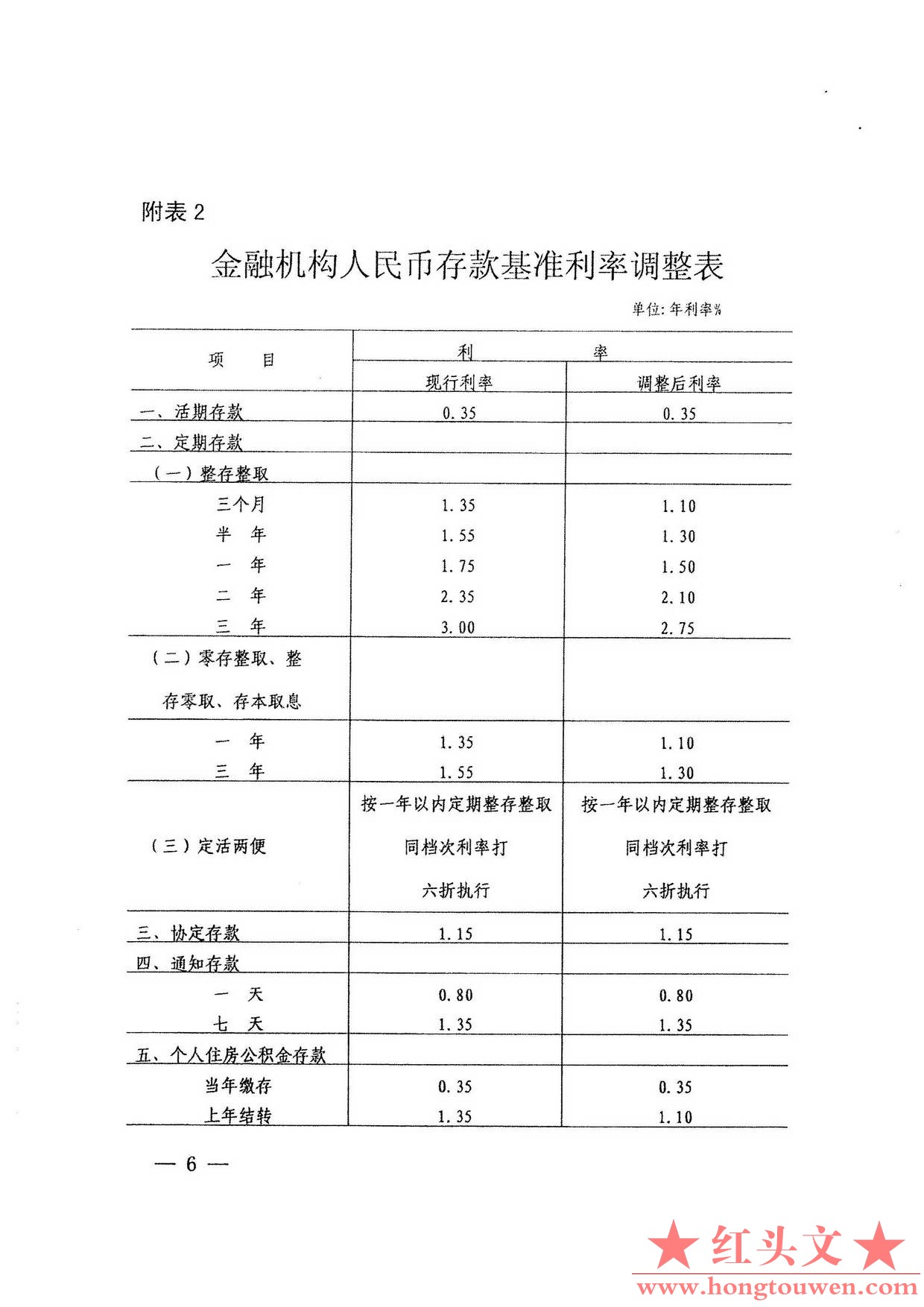 附表 2

金融机构人民币存款基准利率调整表

单位：年利率%

| 项　目 | 利　率 | |
|---|---|---|
| | 现行利率 | 调整后利率 |
| 一、活期存款 | 0.35 | 0.35 |
| 二、定期存款 | | |
| （一）整存整取 | | |
| 三个月 | 1.35 | 1.10 |
| 半　年 | 1.55 | 1.30 |
| 一　年 | 1.75 | 1.50 |
| 二　年 | 2.35 | 2.10 |
| 三　年 | 3.00 | 2.75 |
| （二）零存整取、整存零取、存本取息 | | |
| 一　年 | 1.35 | 1.10 |
| 三　年 | 1.55 | 1.30 |
| （三）定活两便 | 按一年以内定期整存整取同档次利率打六折执行 | 按一年以内定期整存整取同档次利率打六折执行 |
| 三、协定存款 | 1.15 | 1.15 |
| 四、通知存款 | | |
| 一　天 | 0.80 | 0.80 |
| 七　天 | 1.35 | 1.35 |
| 五、个人住房公积金存款 | | |
| 当年缴存 | 0.35 | 0.35 |
| 上年结转 | 1.35 | 1.10 |

— 6 —

★红头文★
www.hongtouwen.com